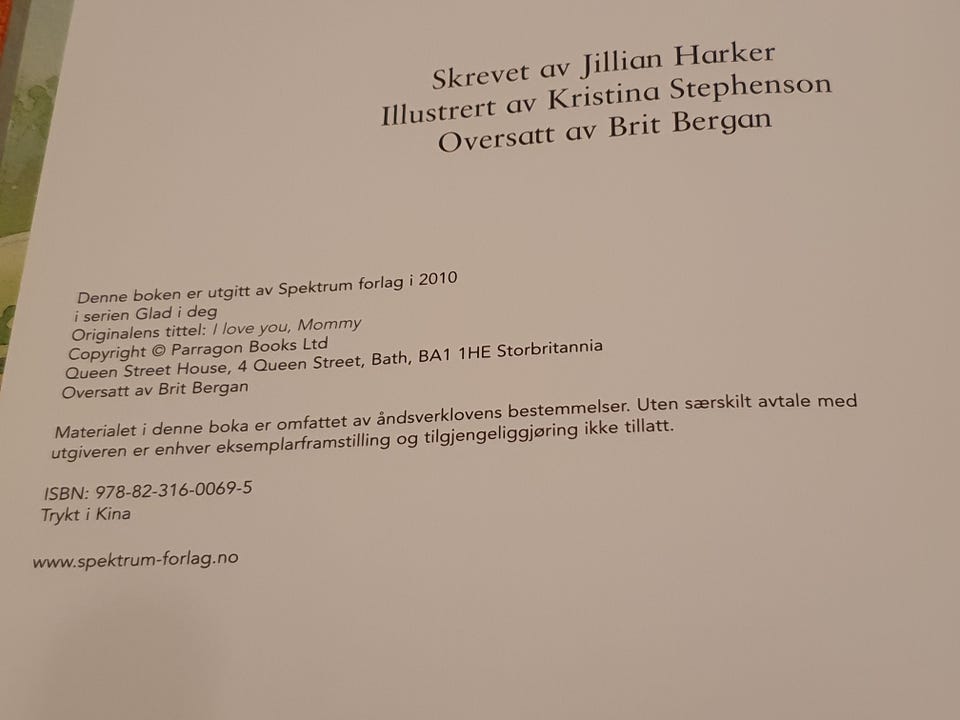 Skrevet av Jillian Harker
Illustrert av Kristina Stephenson
Oversatt av Brit Bergan

Denne boken er utgitt av Spektrum forlag i 2010
i serien Glad i deg
Originalens tittel: I love you, Mommy
Copyright © Parragon Books Ltd
Queen Street House, 4 Queen Street, Bath, BA1 1HE Storbritannia
Oversatt av Brit Bergan

Materialet i denne boka er omfattet av åndsverklovens bestemmelser. Uten særskilt avtale med utgiveren er enhver eksemplarframstilling og tilgjengeliggjøring ikke tillatt.

ISBN: 978-82-316-0069-5
Trykt i Kina

www.spektrum-forlag.no